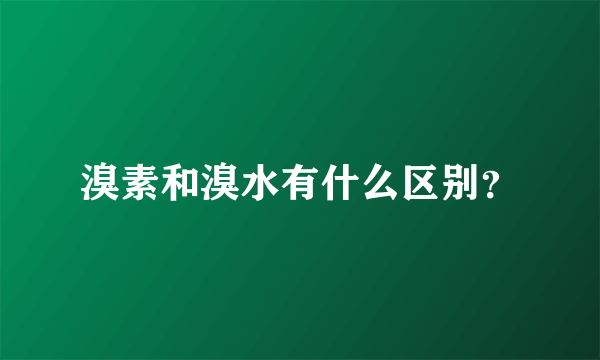 溴素和溴水有什么区别?